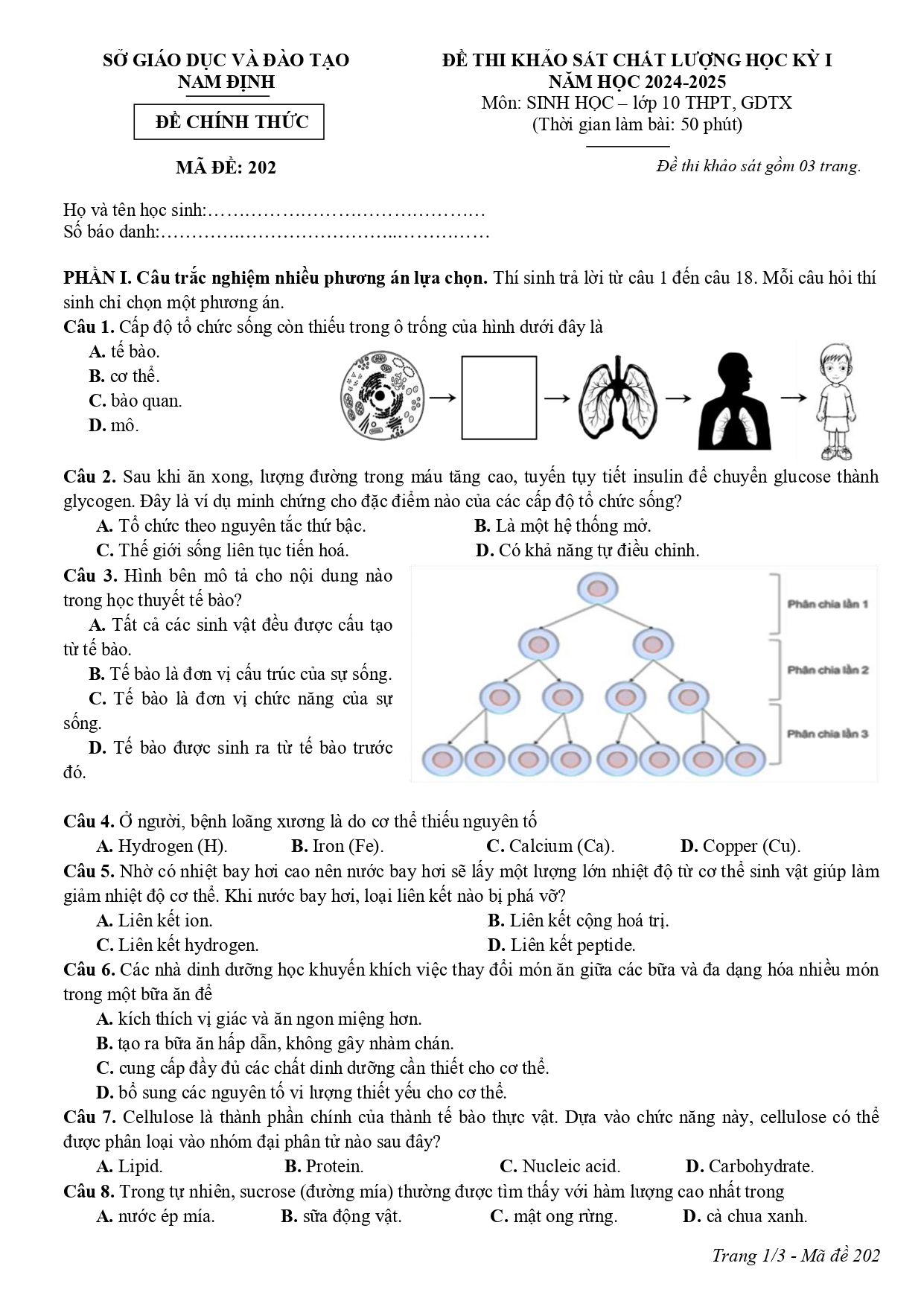 SỞ GIÁO DỤC VÀ ĐÀO TẠO
NAM ĐỊNH

ĐỀ CHÍNH THỨC

MÃ ĐỀ: 202

ĐỀ THI KHẢO SÁT CHẤT LƯỢNG HỌC KỲ I
NĂM HỌC 2024-2025
Môn: SINH HỌC – lớp 10 THPT, GDTX
(Thời gian làm bài: 50 phút)

Đề thi khảo sát gồm 03 trang.

Họ và tên học sinh:
Số báo danh:

PHẦN I. Câu trắc nghiệm nhiều phương án lựa chọn. Thí sinh trả lời từ câu 1 đến câu 18. Mỗi câu hỏi thí sinh chỉ chọn một phương án.

Câu 1. Cấp độ tổ chức sống còn thiếu trong ô trống của hình dưới đây là
A. tế bào.
B. cơ thể.
C. bào quan.
D. mô.

Câu 2. Sau khi ăn xong, lượng đường trong máu tăng cao, tuyến tụy tiết insulin để chuyển glucose thành glycogen. Đây là ví dụ minh chứng cho đặc điểm nào của các cấp độ tổ chức sống?
A. Tổ chức theo nguyên tắc thứ bậc.
B. Là một hệ thống mở.
C. Thế giới sống liên tục tiến hoá.
D. Có khả năng tự điều chỉnh.

Câu 3. Hình bên mô tả cho nội dung nào trong học thuyết tế bào?
A. Tất cả các sinh vật đều được cấu tạo từ tế bào.
B. Tế bào là đơn vị cấu trúc của sự sống.
C. Tế bào là đơn vị chức năng của sự sống.
D. Tế bào được sinh ra từ tế bào trước đó.

Phân chia lần 1
Phân chia lần 2
Phân chia lần 3

Câu 4. Ở người, bệnh loãng xương là do cơ thể thiếu nguyên tố
A. Hydrogen (H).
B. Iron (Fe).
C. Calcium (Ca).
D. Copper (Cu).

Câu 5. Nhờ có nhiệt bay hơi cao nên nước bay hơi sẽ lấy một lượng lớn nhiệt độ từ cơ thể sinh vật giúp làm giảm nhiệt độ cơ thể. Khi nước bay hơi, loại liên kết nào bị phá vỡ?
A. Liên kết ion.
B. Liên kết cộng hoá trị.
C. Liên kết hydrogen.
D. Liên kết peptide.

Câu 6. Các nhà dinh dưỡng học khuyến khích việc thay đổi món ăn giữa các bữa và đa dạng hóa nhiều món trong một bữa ăn để
A. kích thích vị giác và ăn ngon miệng hơn.
B. tạo ra bữa ăn hấp dẫn, không gây nhàm chán.
C. cung cấp đầy đủ các chất dinh dưỡng cần thiết cho cơ thể.
D. bổ sung các nguyên tố vi lượng thiết yếu cho cơ thể.

Câu 7. Cellulose là thành phần chính của thành tế bào thực vật. Dựa vào chức năng này, cellulose có thể được phân loại vào nhóm đại phân tử nào sau đây?
A. Lipid.
B. Protein.
C. Nucleic acid.
D. Carbohydrate.

Câu 8. Trong tự nhiên, sucrose (đường mía) thường được tìm thấy với hàm lượng cao nhất trong
A. nước ép mía.
B. sữa động vật.
C. mật ong rừng.
D. cà chua xanh.

Trang 1/3 - Mã đề 202